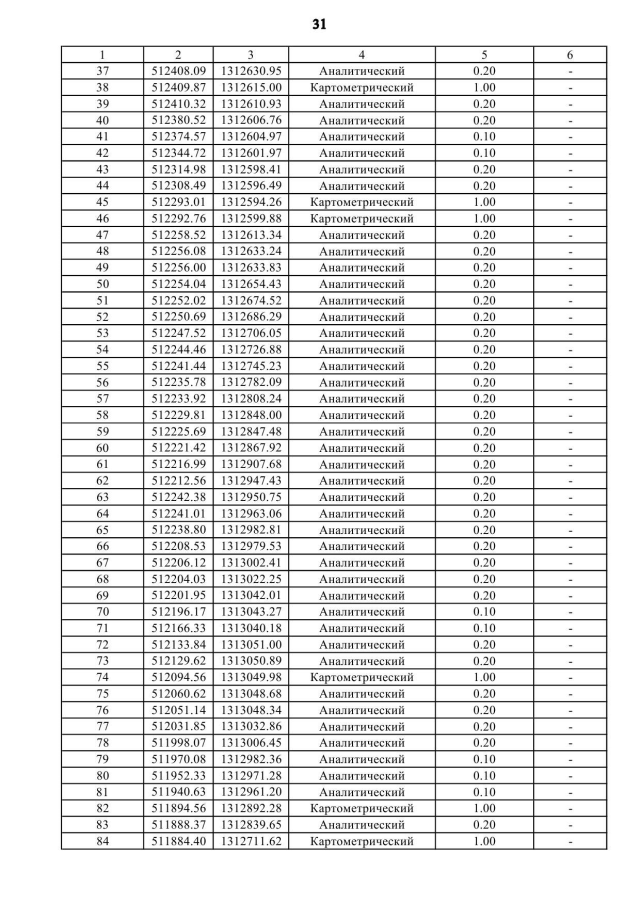 31

| 1 | 2 | 3 | 4 | 5 | 6 |
|---|---|---|---|---|---|
| 37 | 512408.09 | 1312630.95 | Аналитический | 0.20 | - |
| 38 | 512409.87 | 1312615.00 | Картометрический | 1.00 | - |
| 39 | 512410.32 | 1312610.93 | Аналитический | 0.20 | - |
| 40 | 512380.52 | 1312606.76 | Аналитический | 0.20 | - |
| 41 | 512374.57 | 1312604.97 | Аналитический | 0.10 | - |
| 42 | 512344.72 | 1312601.97 | Аналитический | 0.10 | - |
| 43 | 512314.98 | 1312598.41 | Аналитический | 0.20 | - |
| 44 | 512308.49 | 1312596.49 | Аналитический | 0.20 | - |
| 45 | 512293.01 | 1312594.26 | Картометрический | 1.00 | - |
| 46 | 512292.76 | 1312599.88 | Картометрический | 1.00 | - |
| 47 | 512258.52 | 1312613.34 | Аналитический | 0.20 | - |
| 48 | 512256.08 | 1312633.24 | Аналитический | 0.20 | - |
| 49 | 512256.00 | 1312633.83 | Аналитический | 0.20 | - |
| 50 | 512254.04 | 1312654.43 | Аналитический | 0.20 | - |
| 51 | 512252.02 | 1312674.52 | Аналитический | 0.20 | - |
| 52 | 512250.69 | 1312686.29 | Аналитический | 0.20 | - |
| 53 | 512247.52 | 1312706.05 | Аналитический | 0.20 | - |
| 54 | 512244.46 | 1312726.88 | Аналитический | 0.20 | - |
| 55 | 512241.44 | 1312745.23 | Аналитический | 0.20 | - |
| 56 | 512235.78 | 1312782.09 | Аналитический | 0.20 | - |
| 57 | 512233.92 | 1312808.24 | Аналитический | 0.20 | - |
| 58 | 512229.81 | 1312848.00 | Аналитический | 0.20 | - |
| 59 | 512225.69 | 1312847.48 | Аналитический | 0.20 | - |
| 60 | 512221.42 | 1312867.92 | Аналитический | 0.20 | - |
| 61 | 512216.99 | 1312907.68 | Аналитический | 0.20 | - |
| 62 | 512212.56 | 1312947.43 | Аналитический | 0.20 | - |
| 63 | 512242.38 | 1312950.75 | Аналитический | 0.20 | - |
| 64 | 512241.01 | 1312963.06 | Аналитический | 0.20 | - |
| 65 | 512238.80 | 1312982.81 | Аналитический | 0.20 | - |
| 66 | 512208.53 | 1312979.53 | Аналитический | 0.20 | - |
| 67 | 512206.12 | 1313002.41 | Аналитический | 0.20 | - |
| 68 | 512204.03 | 1313022.25 | Аналитический | 0.20 | - |
| 69 | 512201.95 | 1313042.01 | Аналитический | 0.20 | - |
| 70 | 512196.17 | 1313043.27 | Аналитический | 0.10 | - |
| 71 | 512166.33 | 1313040.18 | Аналитический | 0.10 | - |
| 72 | 512133.84 | 1313051.00 | Аналитический | 0.20 | - |
| 73 | 512129.62 | 1313050.89 | Аналитический | 0.20 | - |
| 74 | 512094.56 | 1313049.98 | Картометрический | 1.00 | - |
| 75 | 512060.62 | 1313048.68 | Аналитический | 0.20 | - |
| 76 | 512051.14 | 1313048.34 | Аналитический | 0.20 | - |
| 77 | 512031.85 | 1313032.86 | Аналитический | 0.20 | - |
| 78 | 511998.07 | 1313006.45 | Аналитический | 0.20 | - |
| 79 | 511970.08 | 1312982.36 | Аналитический | 0.10 | - |
| 80 | 511952.33 | 1312971.28 | Аналитический | 0.10 | - |
| 81 | 511940.63 | 1312961.20 | Аналитический | 0.10 | - |
| 82 | 511894.56 | 1312892.28 | Картометрический | 1.00 | - |
| 83 | 511888.37 | 1312839.65 | Аналитический | 0.20 | - |
| 84 | 511884.40 | 1312711.62 | Картометрический | 1.00 | - |